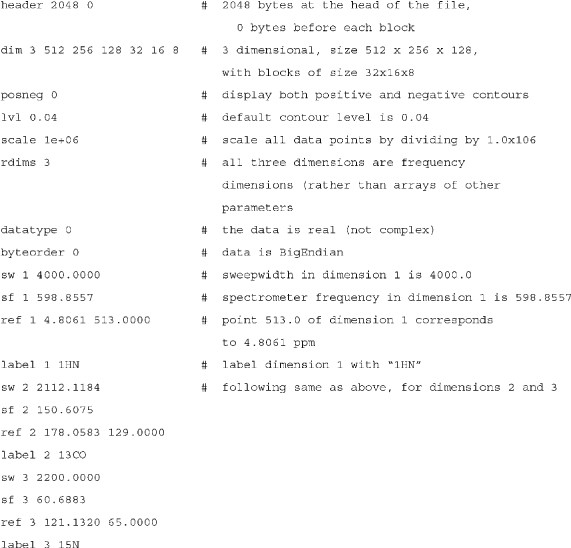 header 2048 0 # 2048 bytes at the head of the file,
0 bytes before each block

dim 3 512 256 128 32 16 8 # 3 dimensional, size 512 x 256 x 128,
with blocks of size 32x16x8

posneg 0 # display both positive and negative contours

lvl 0.04 # default contour level is 0.04

scale 1e+06 # scale all data points by dividing by 1.0x106

rdims 3 # all three dimensions are frequency
dimensions (rather than arrays of other
parameters

datatype 0 # the data is real (not complex)

byteorder 0 # data is BigEndian

sw 1 4000.0000 # sweepwidth in dimension 1 is 4000.0

sf 1 598.8557 # spectrometer frequency in dimension 1 is 598.8557

ref 1 4.8061 513.0000 # point 513.0 of dimension 1 corresponds
to 4.8061 ppm

label 1 1HN # label dimension 1 with "1HN"

sw 2 2112.1184 # following same as above, for dimensions 2 and 3

sf 2 150.6075

ref 2 178.0583 129.0000

label 2 13CO

sw 3 2200.0000

sf 3 60.6883

ref 3 121.1320 65.0000

label 3 15N